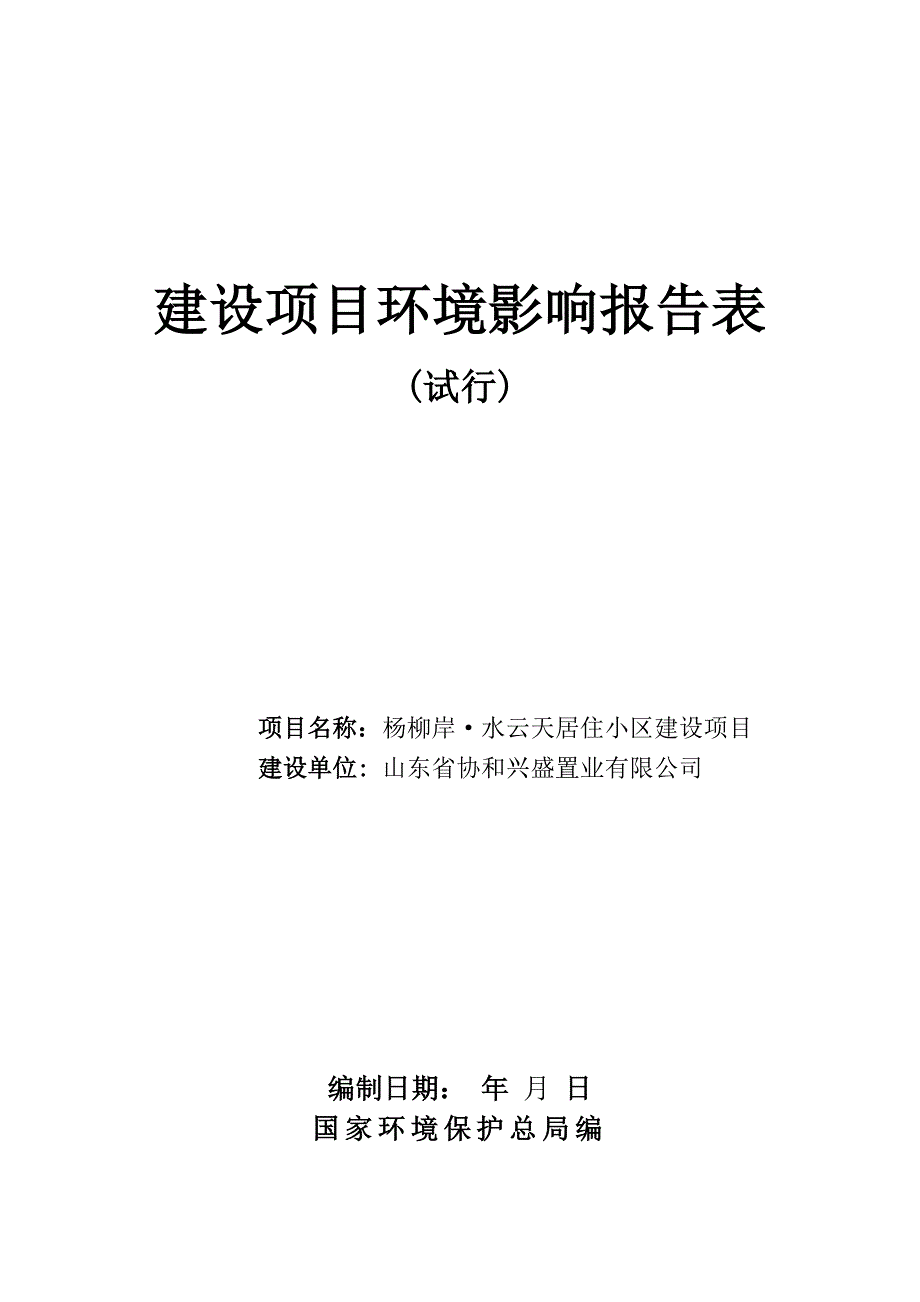 建设项目环境影响报告表

（试行）

项目名称：杨柳岸·水云天居住小区建设项目
建设单位：山东省协和兴盛置业有限公司

编制日期： 年 月 日
国家环境保护总局编